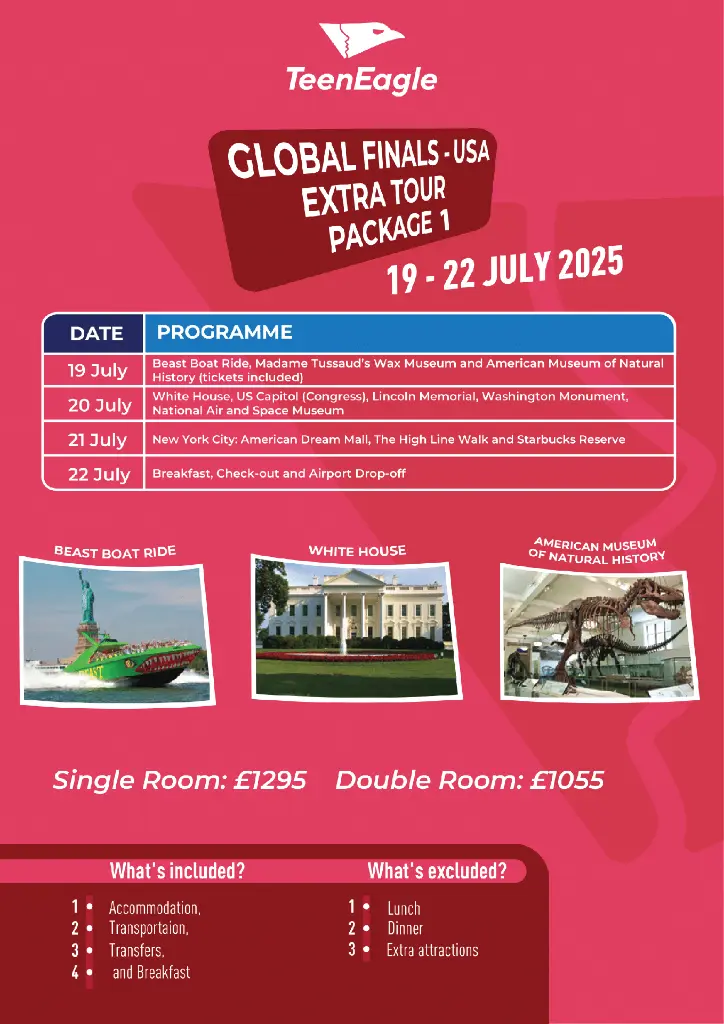 TeenEagle

GLOBAL FINALS - USA
EXTRA TOUR
PACKAGE 1

19 - 22 JULY 2025

| DATE | PROGRAMME |
|---|---|
| 19 July | Beast Boat Ride, Madame Tussaud's Wax Museum and American Museum of Natural History (tickets included) |
| 20 July | White House, US Capitol (Congress), Lincoln Memorial, Washington Monument, National Air and Space Museum |
| 21 July | New York City: American Dream Mall, The High Line Walk and Starbucks Reserve |
| 22 July | Breakfast, Check-out and Airport Drop-off |

BEAST BOAT RIDE

WHITE HOUSE

AMERICAN MUSEUM OF NATURAL HISTORY

Single Room: £1295 Double Room: £1055

What's included?

1 • Accommodation,
2 • Transportaion,
3 • Transfers,
4 • and Breakfast

What's excluded?

1 • Lunch
2 • Dinner
3 • Extra attractions